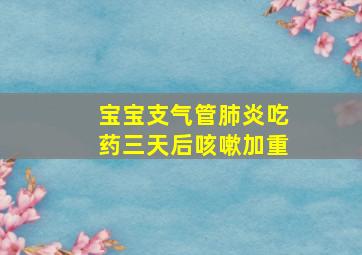 宝宝支气管肺炎吃药三天后咳嗽加重